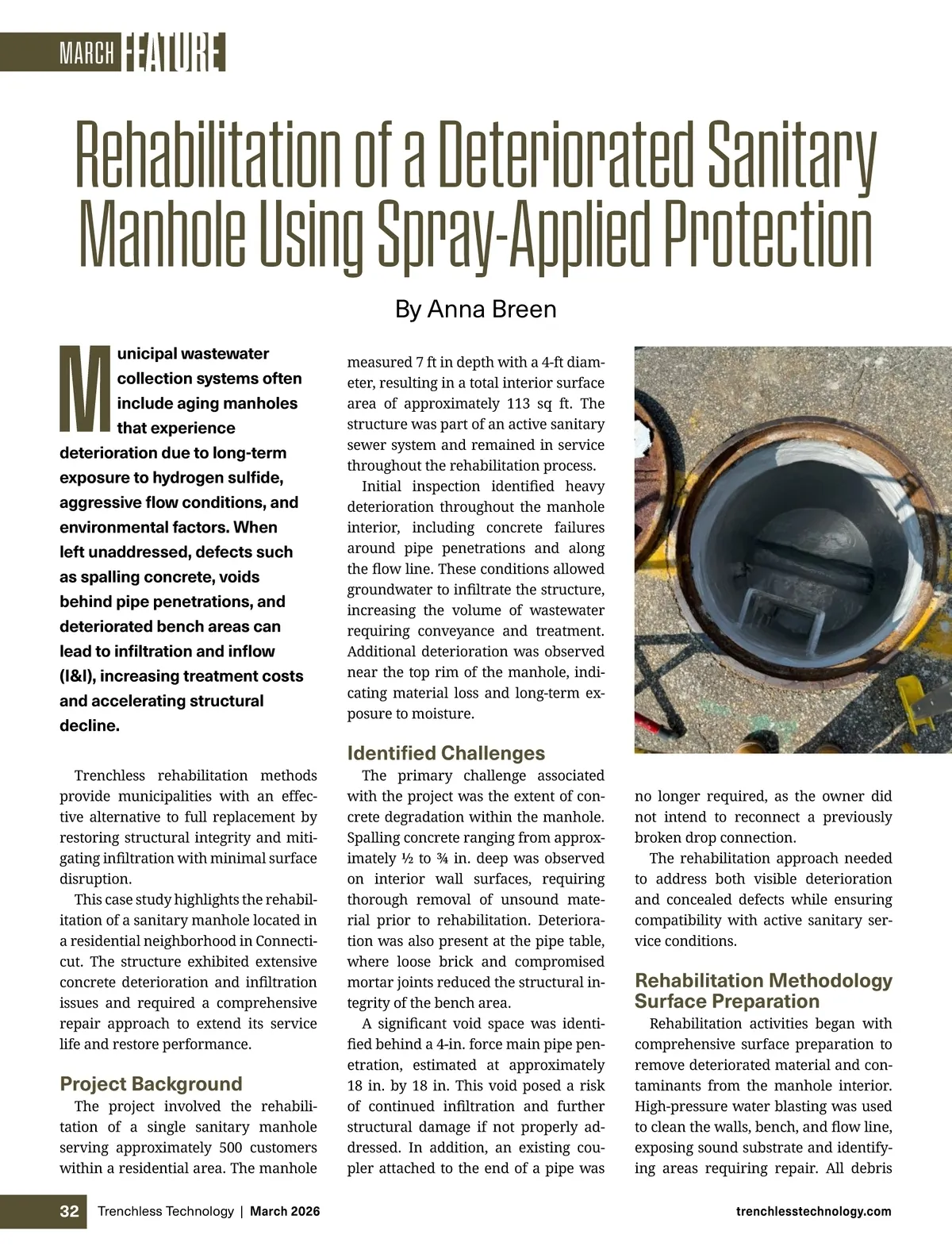 MARCH FEATURE

Rehabilitation of a Deteriorated Sanitary Manhole Using Spray-Applied Protection

By Anna Breen

Municipal wastewater collection systems often include aging manholes that experience deterioration due to long-term exposure to hydrogen sulfide, aggressive flow conditions, and environmental factors. When left unaddressed, defects such as spalling concrete, voids behind pipe penetrations, and deteriorated bench areas can lead to infiltration and inflow (I&I), increasing treatment costs and accelerating structural decline.

Trenchless rehabilitation methods provide municipalities with an effective alternative to full replacement by restoring structural integrity and mitigating infiltration with minimal surface disruption.

This case study highlights the rehabilitation of a sanitary manhole located in a residential neighborhood in Connecticut. The structure exhibited extensive concrete deterioration and infiltration issues and required a comprehensive repair approach to extend its service life and restore performance.

Project Background

The project involved the rehabilitation of a single sanitary manhole serving approximately 500 customers within a residential area. The manhole measured 7 ft in depth with a 4-ft diameter, resulting in a total interior surface area of approximately 113 sq ft. The structure was part of an active sanitary sewer system and remained in service throughout the rehabilitation process.

Initial inspection identified heavy deterioration throughout the manhole interior, including concrete failures around pipe penetrations and along the flow line. These conditions allowed groundwater to infiltrate the structure, increasing the volume of wastewater requiring conveyance and treatment. Additional deterioration was observed near the top rim of the manhole, indicating material loss and long-term exposure to moisture.

Identified Challenges

The primary challenge associated with the project was the extent of concrete degradation within the manhole. Spalling concrete ranging from approximately ½ to ¾ in. deep was observed on interior wall surfaces, requiring thorough removal of unsound material prior to rehabilitation. Deterioration was also present at the pipe table, where loose brick and compromised mortar joints reduced the structural integrity of the bench area.

A significant void space was identified behind a 4-in. force main pipe penetration, estimated at approximately 18 in. by 18 in. This void posed a risk of continued infiltration and further structural damage if not properly addressed. In addition, an existing coupler attached to the end of a pipe was no longer required, as the owner did not intend to reconnect a previously broken drop connection.

The rehabilitation approach needed to address both visible deterioration and concealed defects while ensuring compatibility with active sanitary service conditions.

Rehabilitation Methodology
Surface Preparation

Rehabilitation activities began with comprehensive surface preparation to remove deteriorated material and contaminants from the manhole interior. High-pressure water blasting was used to clean the walls, bench, and flow line, exposing sound substrate and identifying areas requiring repair. All debris

32 Trenchless Technology | March 2026 trenchlesstechnology.com